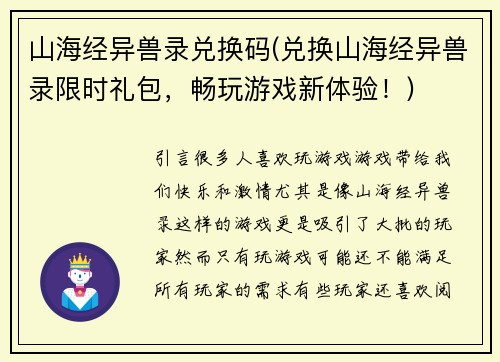 山海经异兽录兑换码(兑换山海经异兽录限时礼包，畅玩游戏新体验！)

引言很多人喜欢玩游戏游戏带给我们快乐和激情尤其是像山海经异兽录这样的游戏更是吸引了大批的玩家然而只有玩游戏可能还不能满足所有玩家的需求有些玩家还喜欢阅